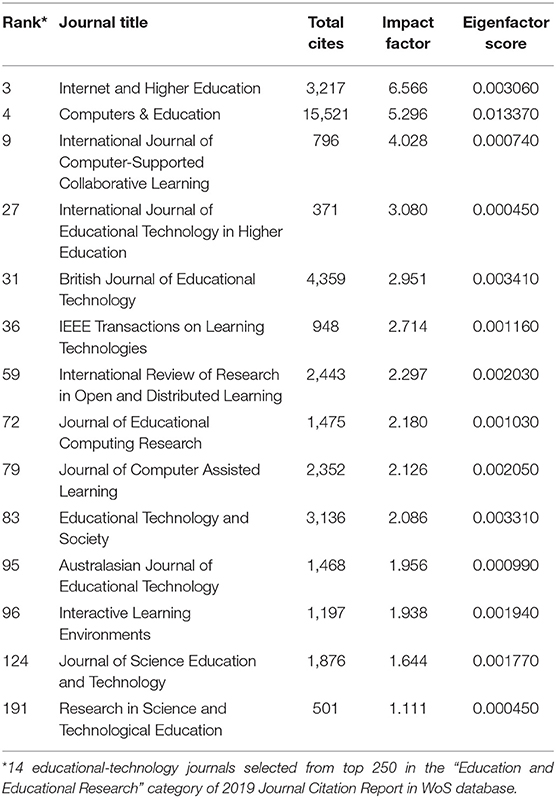 | Rank* | Journal title | Total cites | Impact factor | Eigenfactor score |
|---|---|---|---|---|
| 3 | Internet and Higher Education | 3,217 | 6.566 | 0.003060 |
| 4 | Computers & Education | 15,521 | 5.296 | 0.013370 |
| 9 | International Journal of Computer-Supported Collaborative Learning | 796 | 4.028 | 0.000740 |
| 27 | International Journal of Educational Technology in Higher Education | 371 | 3.080 | 0.000450 |
| 31 | British Journal of Educational Technology | 4,359 | 2.951 | 0.003410 |
| 36 | IEEE Transactions on Learning Technologies | 948 | 2.714 | 0.001160 |
| 59 | International Review of Research in Open and Distributed Learning | 2,443 | 2.297 | 0.002030 |
| 72 | Journal of Educational Computing Research | 1,475 | 2.180 | 0.001030 |
| 79 | Journal of Computer Assisted Learning | 2,352 | 2.126 | 0.002050 |
| 83 | Educational Technology and Society | 3,136 | 2.086 | 0.003310 |
| 95 | Australasian Journal of Educational Technology | 1,468 | 1.956 | 0.000990 |
| 96 | Interactive Learning Environments | 1,197 | 1.938 | 0.001940 |
| 124 | Journal of Science Education and Technology | 1,876 | 1.644 | 0.001770 |
| 191 | Research in Science and Technological Education | 501 | 1.111 | 0.000450 |

*14 educational-technology journals selected from top 250 in the "Education and Educational Research" category of 2019 Journal Citation Report in WoS database.